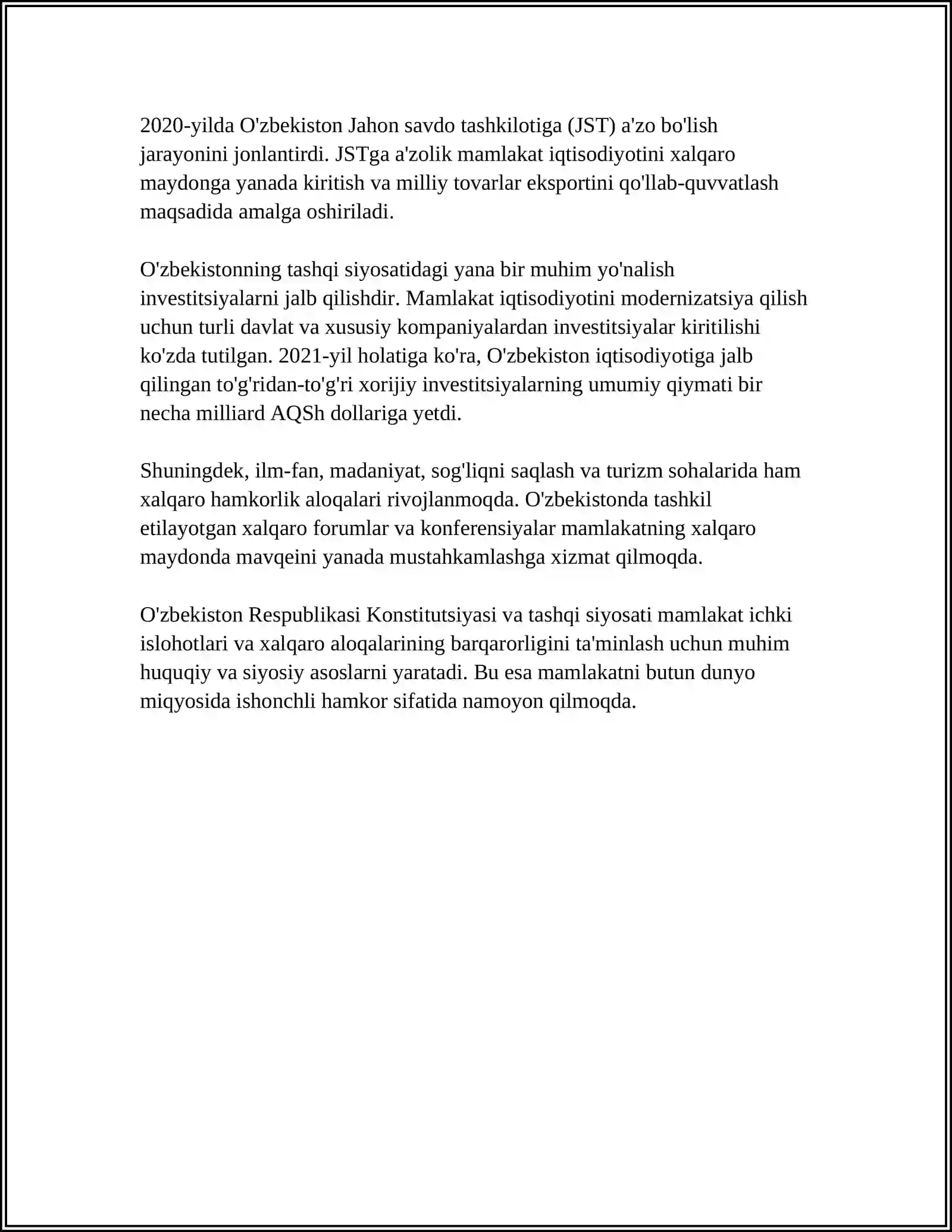 2020-yilda O'zbekiston Jahon savdo tashkilotiga (JST) a'zo bo'lish jarayonini jonlantirdi. JSTga a'zolik mamlakat iqtisodiyotini xalqaro maydonga yanada kiritish va milliy tovarlar eksportini qo'llab-quvvatlash maqsadida amalga oshiriladi.

O'zbekistonning tashqi siyosatidagi yana bir muhim yo'nalish investitsiyalarni jalb qilishdir. Mamlakat iqtisodiyotini modernizatsiya qilish uchun turli davlat va xususiy kompaniyalardan investitsiyalar kiritilishi ko'zda tutilgan. 2021-yil holatiga ko'ra, O'zbekiston iqtisodiyotiga jalb qilingan to'g'ridan-to'g'ri xorijiy investitsiyalarning umumiy qiymati bir necha milliard AQSh dollariga yetdi.

Shuningdek, ilm-fan, madaniyat, sog'liqni saqlash va turizm sohalarida ham xalqaro hamkorlik aloqalari rivojlanmoqda. O'zbekistonda tashkil etilayotgan xalqaro forumlar va konferensiyalar mamlakatning xalqaro maydonda mavqeini yanada mustahkamlashga xizmat qilmoqda.

O'zbekiston Respublikasi Konstitutsiyasi va tashqi siyosati mamlakat ichki islohotlari va xalqaro aloqalarining barqarorligini ta'minlash uchun muhim huquqiy va siyosiy asoslarni yaratadi. Bu esa mamlakatni butun dunyo miqyosida ishonchli hamkor sifatida namoyon qilmoqda.